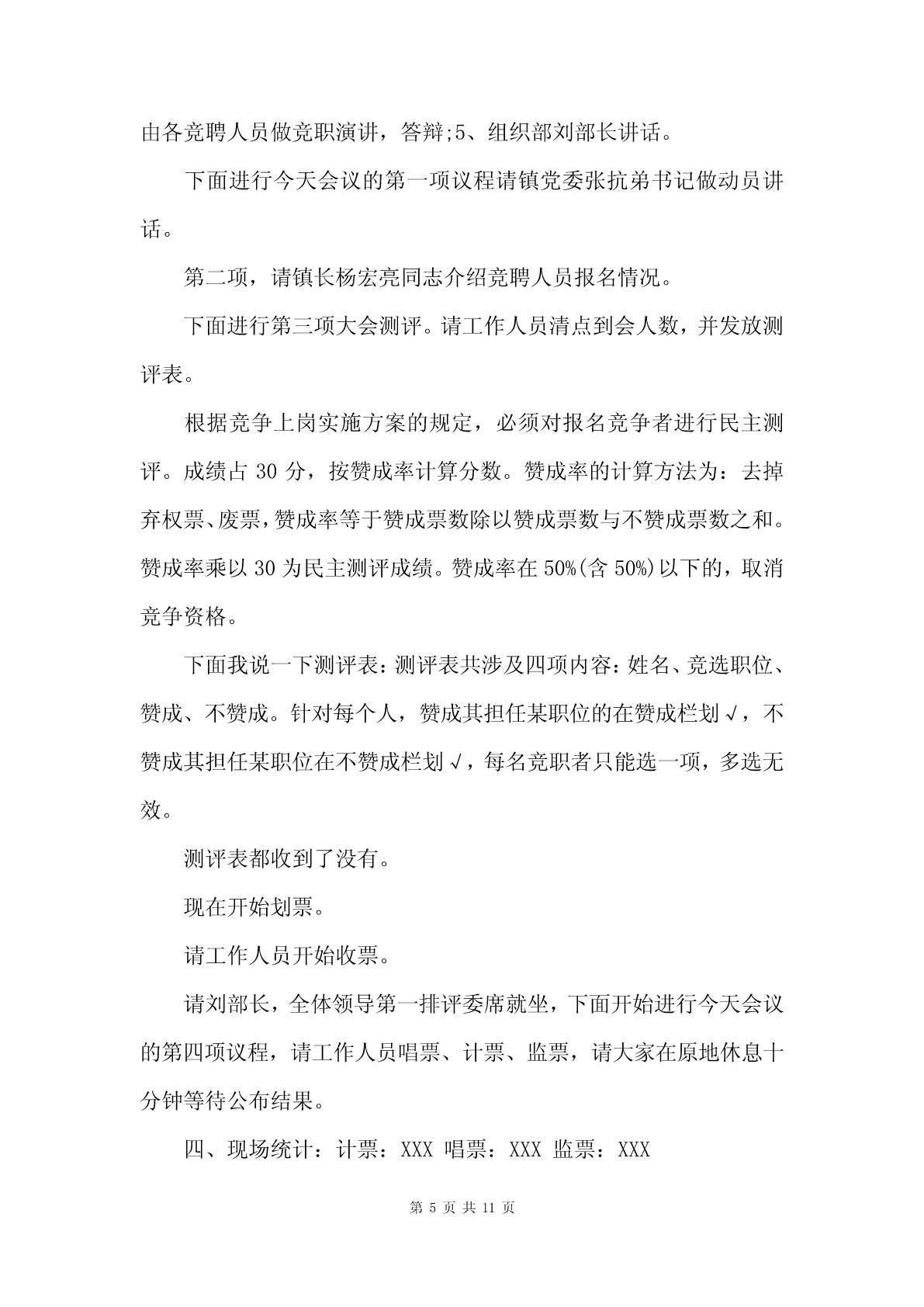 由各竞聘人员做竞职演讲，答辩;5、组织部刘部长讲话。

下面进行今天会议的第一项议程请镇党委张抗弟书记做动员讲话。

第二项，请镇长杨宏亮同志介绍竞聘人员报名情况。

下面进行第三项大会测评。请工作人员清点到会人数，并发放测评表。

根据竞争上岗实施方案的规定，必须对报名竞争者进行民主测评。成绩占 30 分，按赞成率计算分数。赞成率的计算方法为：去掉弃权票、废票，赞成率等于赞成票数除以赞成票数与不赞成票数之和。赞成率乘以 30 为民主测评成绩。赞成率在 50%(含 50%)以下的，取消竞争资格。

下面我说一下测评表：测评表共涉及四项内容：姓名、竞选职位、赞成、不赞成。针对每个人，赞成其担任某职位的在赞成栏划√，不赞成其担任某职位在不赞成栏划√，每名竞职者只能选一项，多选无效。

测评表都收到了没有。

现在开始划票。

请工作人员开始收票。

请刘部长，全体领导第一排评委席就坐，下面开始进行今天会议的第四项议程，请工作人员唱票、计票、监票，请大家在原地休息十分钟等待公布结果。

四、现场统计：计票：XXX 唱票：XXX 监票：XXX

第 5 页 共 11 页